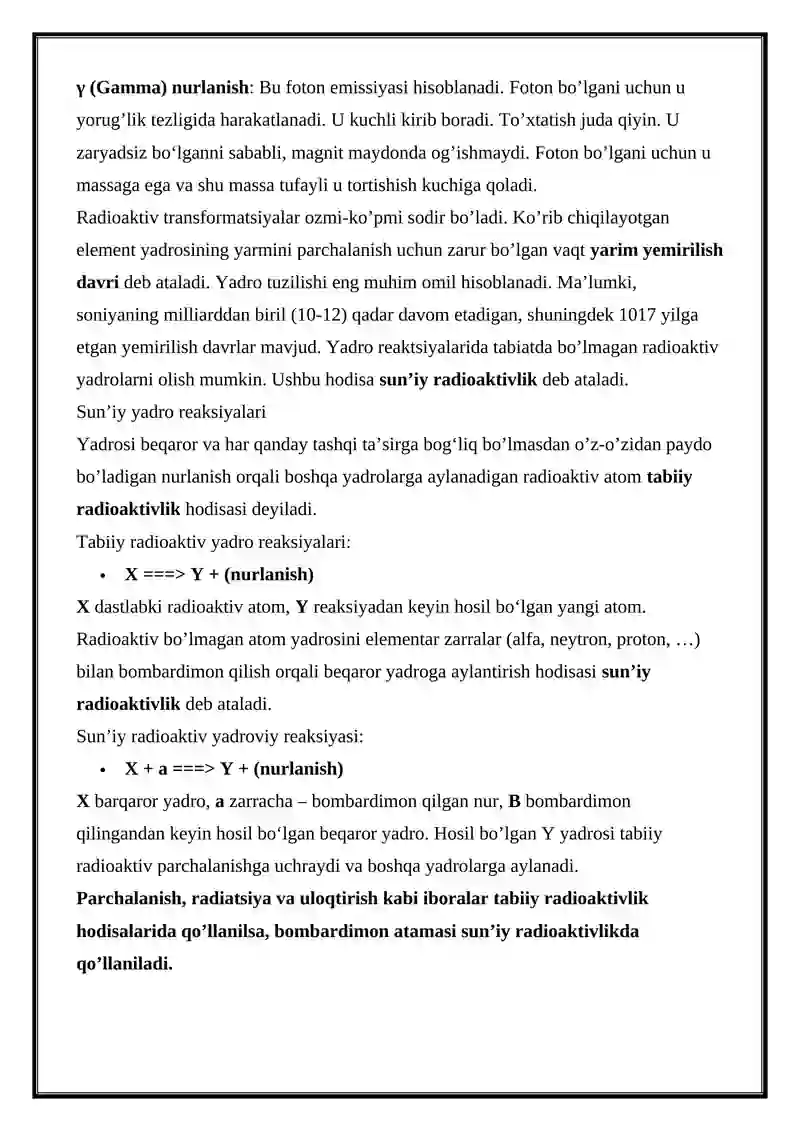 γ (Gamma) nurlanish: Bu foton emissiyasi hisoblanadi. Foton bo'lgani uchun u yorug'lik tezligida harakatlanadi. U kuchli kirib boradi. To'xtatish juda qiyin. U zaryadsiz bo'lganni sababli, magnit maydonda og'ishmaydi. Foton bo'lgani uchun u massaga ega va shu massa tufayli u tortishish kuchiga qoladi.

Radioaktiv transformatsiyalar ozmi-ko'pmi sodir bo'ladi. Ko'rib chiqilayotgan element yadrosining yarmini parchalanish uchun zarur bo'lgan vaqt yarim yemirilish davri deb ataladi. Yadro tuzilishi eng muhim omil hisoblanadi. Ma'lumki, soniyaning milliarddan biril (10-12) qadar davom etadigan, shuningdek 1017 yilga etgan yemirilish davrlar mavjud. Yadro reaktsiyalarida tabiatda bo'lmagan radioaktiv yadrolarni olish mumkin. Ushbu hodisa sun'iy radioaktivlik deb ataladi.

Sun'iy yadro reaksiyalari

Yadrosi beqaror va har qanday tashqi ta'sirga bog'liq bo'lmasdan o'z-o'zidan paydo bo'ladigan nurlanish orqali boshqa yadrolarga aylanadigan radioaktiv atom tabiiy radioaktivlik hodisasi deyiladi.

Tabiiy radioaktiv yadro reaksiyalari:

• X ===> Y + (nurlanish)

X dastlabki radioaktiv atom, Y reaksiyadan keyin hosil bo'lgan yangi atom. Radioaktiv bo'lmagan atom yadrosini elementar zarralar (alfa, neytron, proton, …) bilan bombardimon qilish orqali beqaror yadroga aylantirish hodisasi sun'iy radioaktivlik deb ataladi.

Sun'iy radioaktiv yadroviy reaksiyasi:

• X + a ===> Y + (nurlanish)

X barqaror yadro, a zarracha – bombardimon qilgan nur, B bombardimon qilingandan keyin hosil bo'lgan beqaror yadro. Hosil bo'lgan Y yadrosi tabiiy radioaktiv parchalanishga uchraydi va boshqa yadrolarga aylanadi.

Parchalanish, radiatsiya va uloqtirish kabi iboralar tabiiy radioaktivlik hodisalarida qo'llanilsa, bombardimon atamasi sun'iy radioaktivlikda qo'llaniladi.